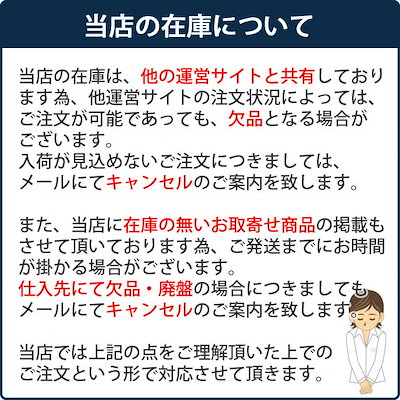 当店の在庫について

当店の在庫は、他の運営サイトと共有しております為、他運営サイトの注文状況によっては、ご注文が可能であっても、欠品となる場合がございます。
入荷が見込めないご注文につきましては、メールにてキャンセルのご案内を致します。

また、当店に在庫の無いお取寄せ商品の掲載もさせて頂いております為、ご発送までにお時間が掛かる場合がございます。
仕入先にて欠品・廃盤の場合につきましてもメールにてキャンセルのご案内を致します。

当店では上記の点をご理解頂いた上でのご注文という形で対応させて頂きます。